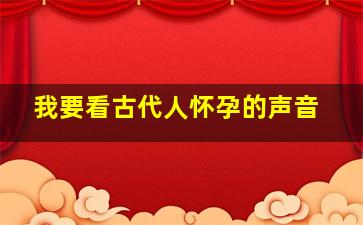 我要看古代人怀孕的声音